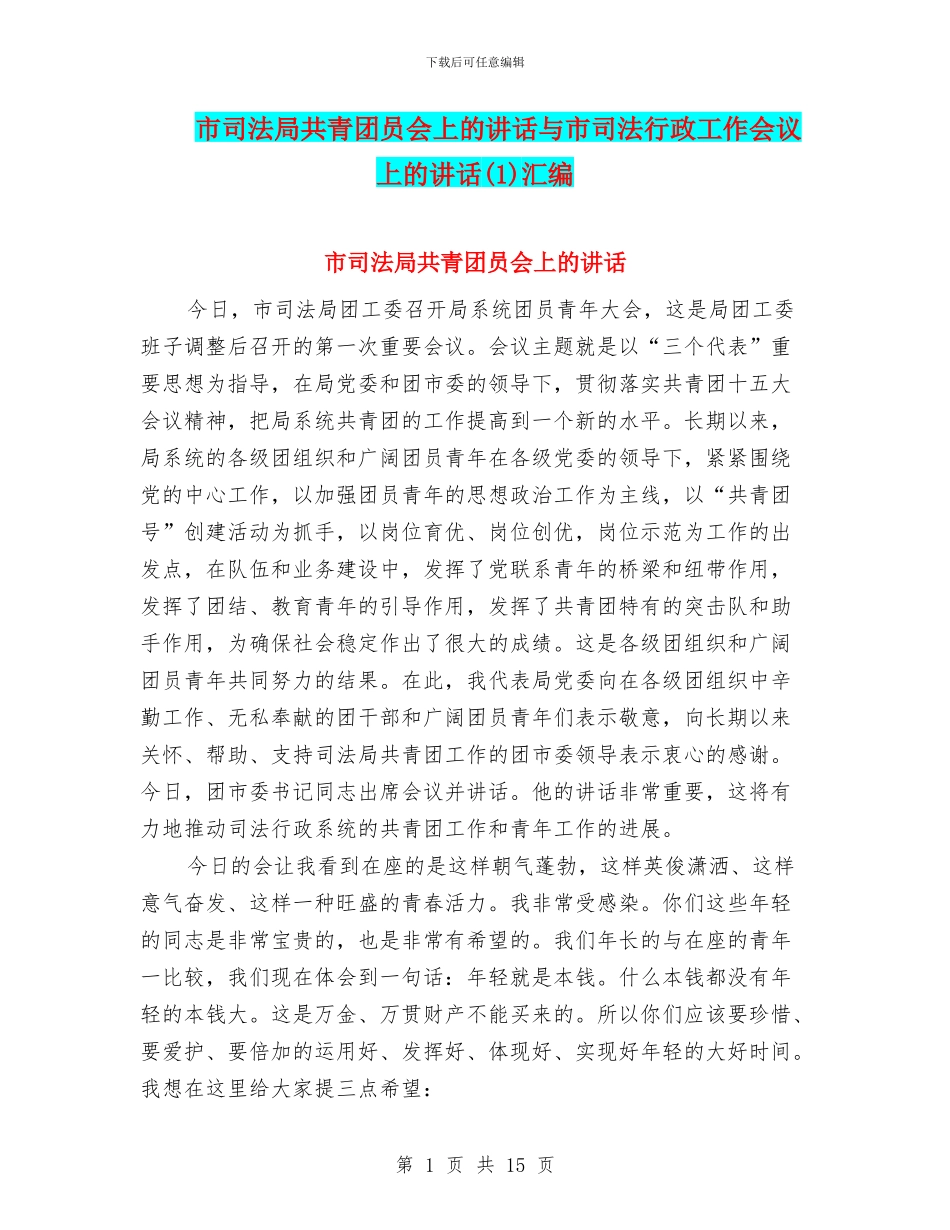 下载后可任意编辑

市司法局共青团员会上的讲话与市司法行政工作会议上的讲话(1)汇编

市司法局共青团员会上的讲话

今日，市司法局团工委召开局系统团员青年大会，这是局团工委班子调整后召开的第一次重要会议。会议主题就是以“三个代表”重要思想为指导，在局党委和团市委的领导下，贯彻落实共青团十五大会议精神，把局系统共青团的工作提高到一个新的水平。长期以来，局系统的各级团组织和广阔团员青年在各级党委的领导下，紧紧围绕党的中心工作，以加强团员青年的思想政治工作为主线，以“共青团号”创建活动为抓手，以岗位育优、岗位创优，岗位示范为工作的出发点，在队伍和业务建设中，发挥了党联系青年的桥梁和纽带作用，发挥了团结、教育青年的引导作用，发挥了共青团特有的突击队和助手作用，为确保社会稳定作出了很大的成绩。这是各级团组织和广阔团员青年共同努力的结果。在此，我代表局党委向在各级团组织中辛勤工作、无私奉献的团干部和广阔团员青年们表示敬意，向长期以来关怀、帮助、支持司法局共青团工作的团市委领导表示衷心的感谢。今日，团市委书记同志出席会议并讲话。他的讲话非常重要，这将有力地推动司法行政系统的共青团工作和青年工作的进展。

今日的会让我看到在座的是这样朝气蓬勃，这样英俊潇洒、这样意气奋发、这样一种旺盛的青春活力。我非常受感染。你们这些年轻的同志是非常宝贵的，也是非常有希望的。我们年长的与在座的青年一比较，我们现在体会到一句话：年轻就是本钱。什么本钱都没有年轻的本钱大。这是万金、万贯财产不能买来的。所以你们应该要珍惜、要爱护、要倍加的运用好、发挥好、体现好、实现好年轻的大好时间。我想在这里给大家提三点希望：

第 1 页 共 15 页